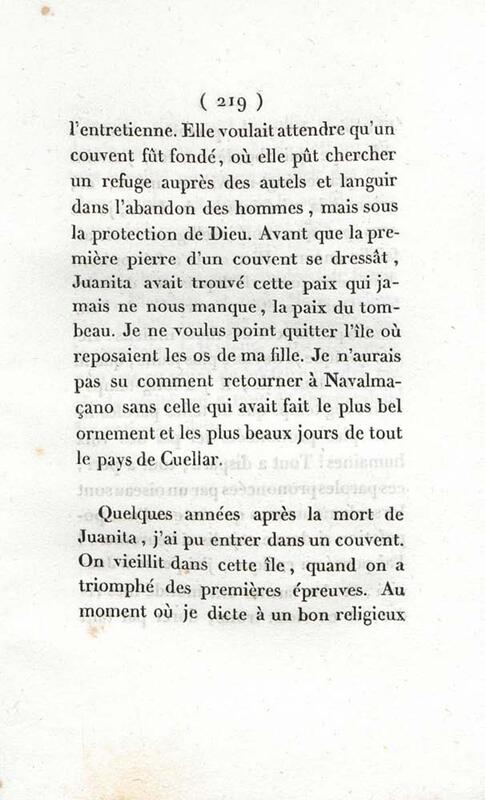 ( 219 )

l'entretienne. Elle voulait attendre qu'un couvent fût fondé, où elle pût chercher un refuge auprès des autels et languir dans l'abandon des hommes, mais sous la protection de Dieu. Avant que la première pierre d'un couvent se dressât, Juanita avait trouvé cette paix qui jamais ne nous manque, la paix du tombeau. Je ne voulus point quitter l'île où reposaient les os de ma fille. Je n'aurais pas su comment retourner à Navalmaçano sans celle qui avait fait le plus bel ornement et les plus beaux jours de tout le pays de Cuellar.

Quelques années après la mort de Juanita, j'ai pu entrer dans un couvent. On vieillit dans cette île, quand on a triomphé des premières épreuves. Au moment où je dicte à un bon religieux